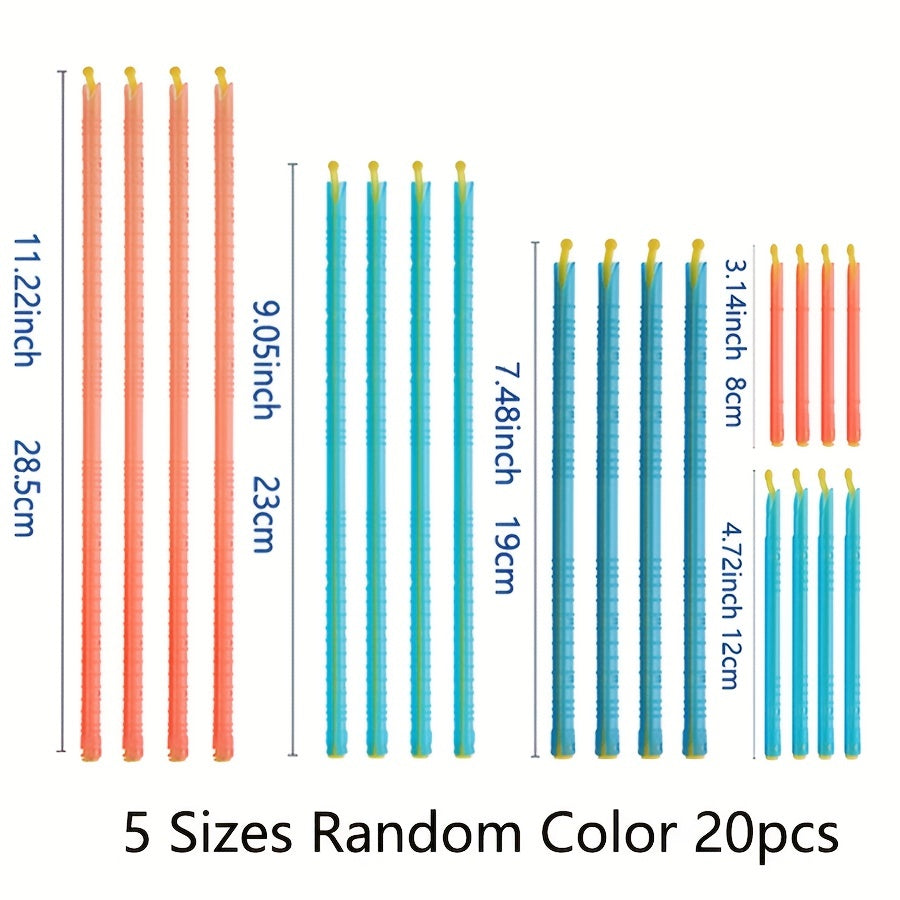 11.22inch 28.5cm

9.05inch 23cm

7.48inch 19cm

3.14inch 8cm

4.72inch 12cm

5 Sizes Random Color 20pcs